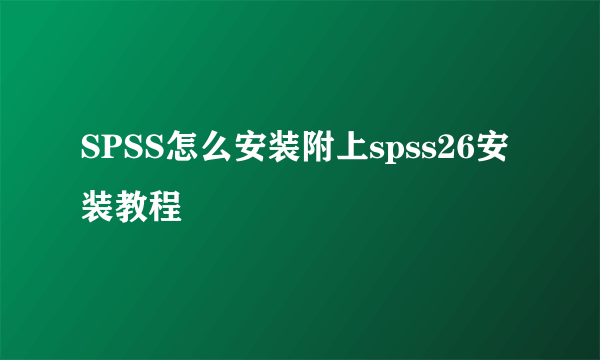 SPSS怎么安装附上spss26安装教程